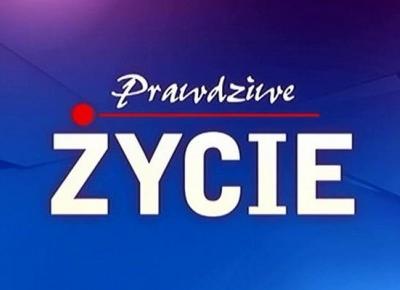 Prawdziwe

ŻYCIE